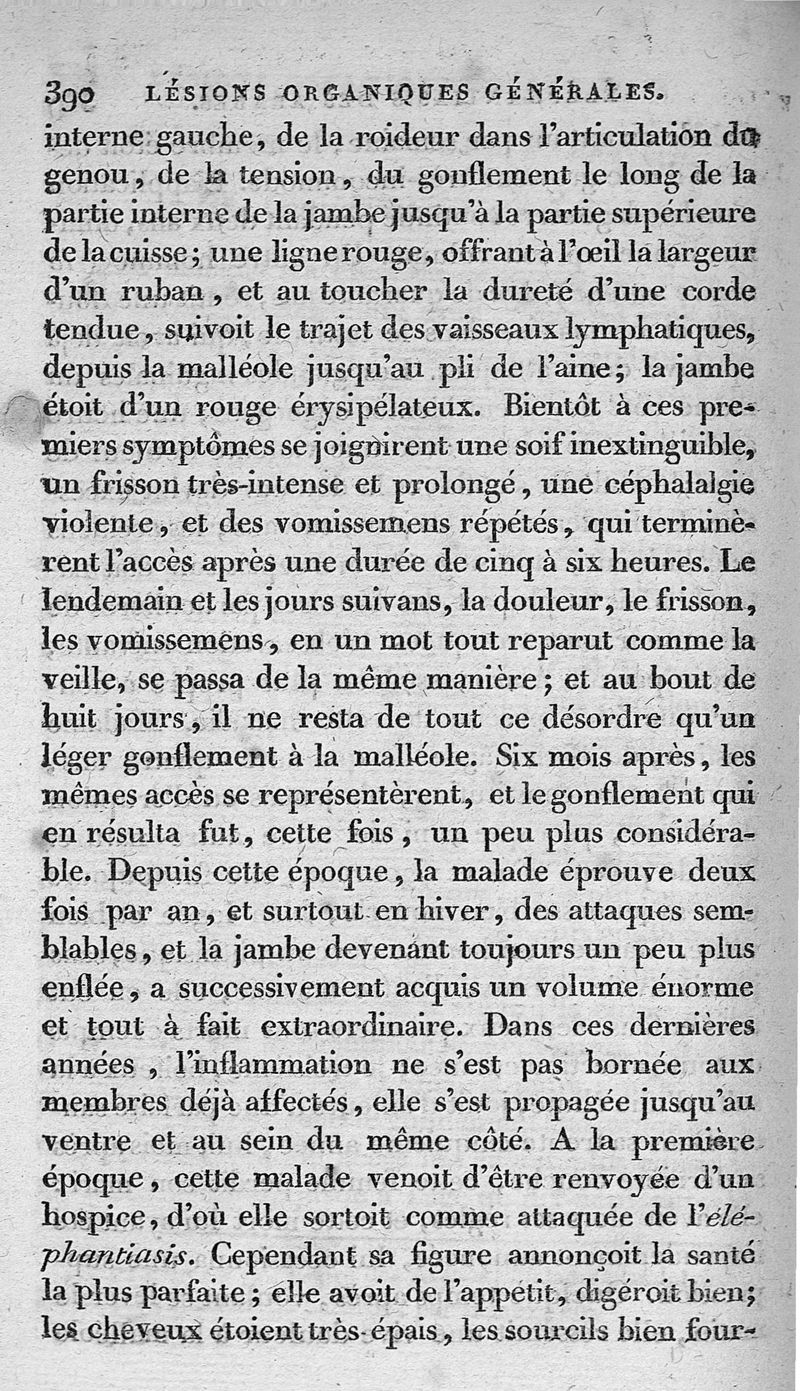 390 LÉSIONS ORGANIQUES GÉNÉRALES.

interne gauche, de la roideur dans l'articulation du genou, de la tension, du gonflement le long de la partie interne de la jambe jusqu'à la partie supérieure de la cuisse; une ligne rouge, offrant à l'œil la largeur d'un ruban, et au toucher la dureté d'une corde tendue, suivoit le trajet des vaisseaux lymphatiques, depuis la malléole jusqu'au pli de l'aine; la jambe étoit d'un rouge érysipélateux. Bientôt à ces premiers symptômes se joignirent une soif inextinguible, un frisson très-intense et prolongé, une céphalalgie violente, et des vomissemens répétés, qui terminèrent l'accès après une durée de cinq à six heures. Le lendemain et les jours suivans, la douleur, le frisson, les vomissemens, en un mot tout reparut comme la veille, se passa de la même manière; et au bout de huit jours, il ne resta de tout ce désordre qu'un léger gonflement à la malléole. Six mois après, les mêmes accès se représentèrent, et le gonflement qui en résulta fut, cette fois, un peu plus considérable. Depuis cette époque, la malade éprouve deux fois par an, et surtout en hiver, des attaques semblables, et la jambe devenant toujours un peu plus enflée, a successivement acquis un volume énorme et tout à fait extraordinaire. Dans ces dernières années, l'inflammation ne s'est pas bornée aux membres déjà affectés, elle s'est propagée jusqu'au ventre et au sein du même côté. A la première époque, cette malade venoit d'être renvoyée d'un hospice, d'où elle sortoit comme attaquée de l'éléphantiasis. Cependant sa figure annonçoit la santé la plus parfaite; elle avoit de l'appétit, digéroit bien; les cheveux étoient très-épais, les sourcils bien four-